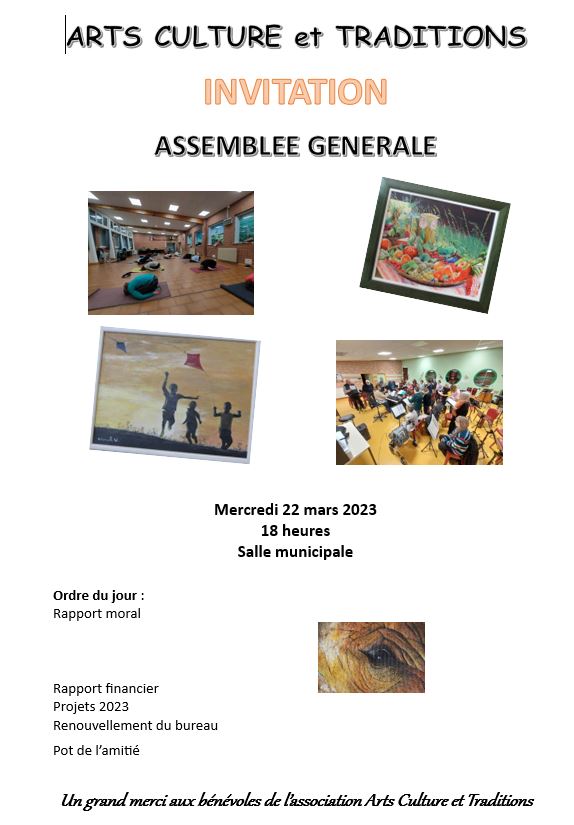 ARTS CULTURE et TRADITIONS

INVITATION

ASSEMBLEE GENERALE

Mercredi 22 mars 2023
18 heures
Salle municipale

Ordre du jour :
Rapport moral

Rapport financier
Projets 2023
Renouvellement du bureau

Pot de l'amitié

Un grand merci aux bénévoles de l'association Arts Culture et Traditions